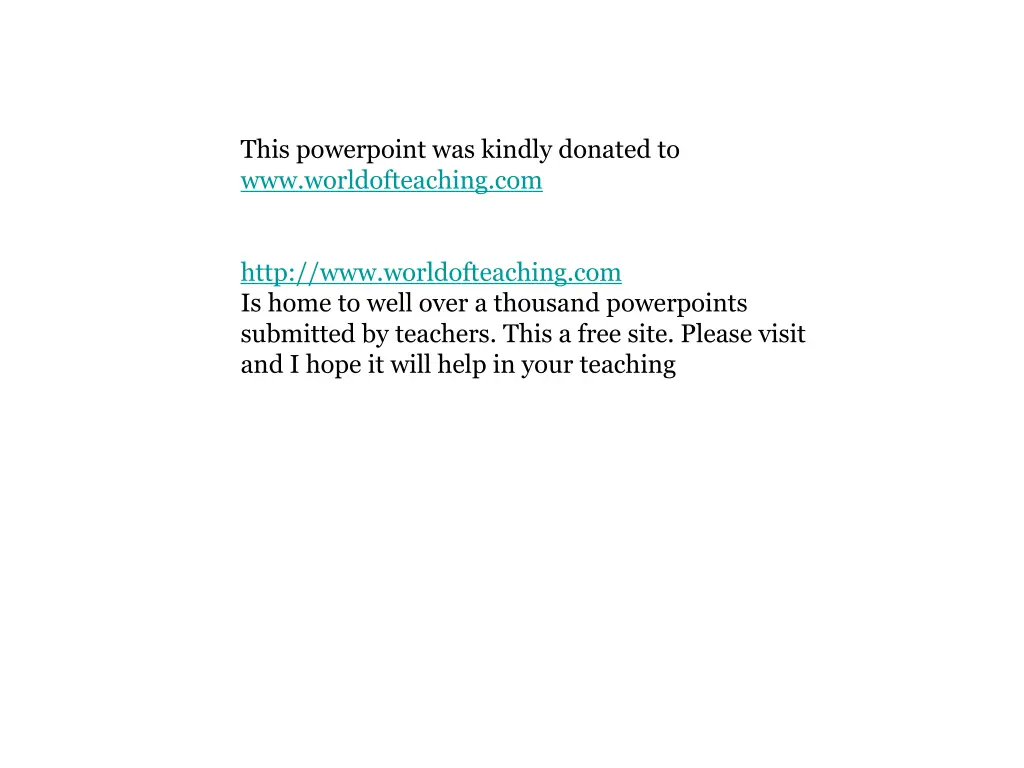 This powerpoint was kindly donated to www.worldofteaching.com

http://www.worldofteaching.com
Is home to well over a thousand powerpoints submitted by teachers. This a free site. Please visit and I hope it will help in your teaching